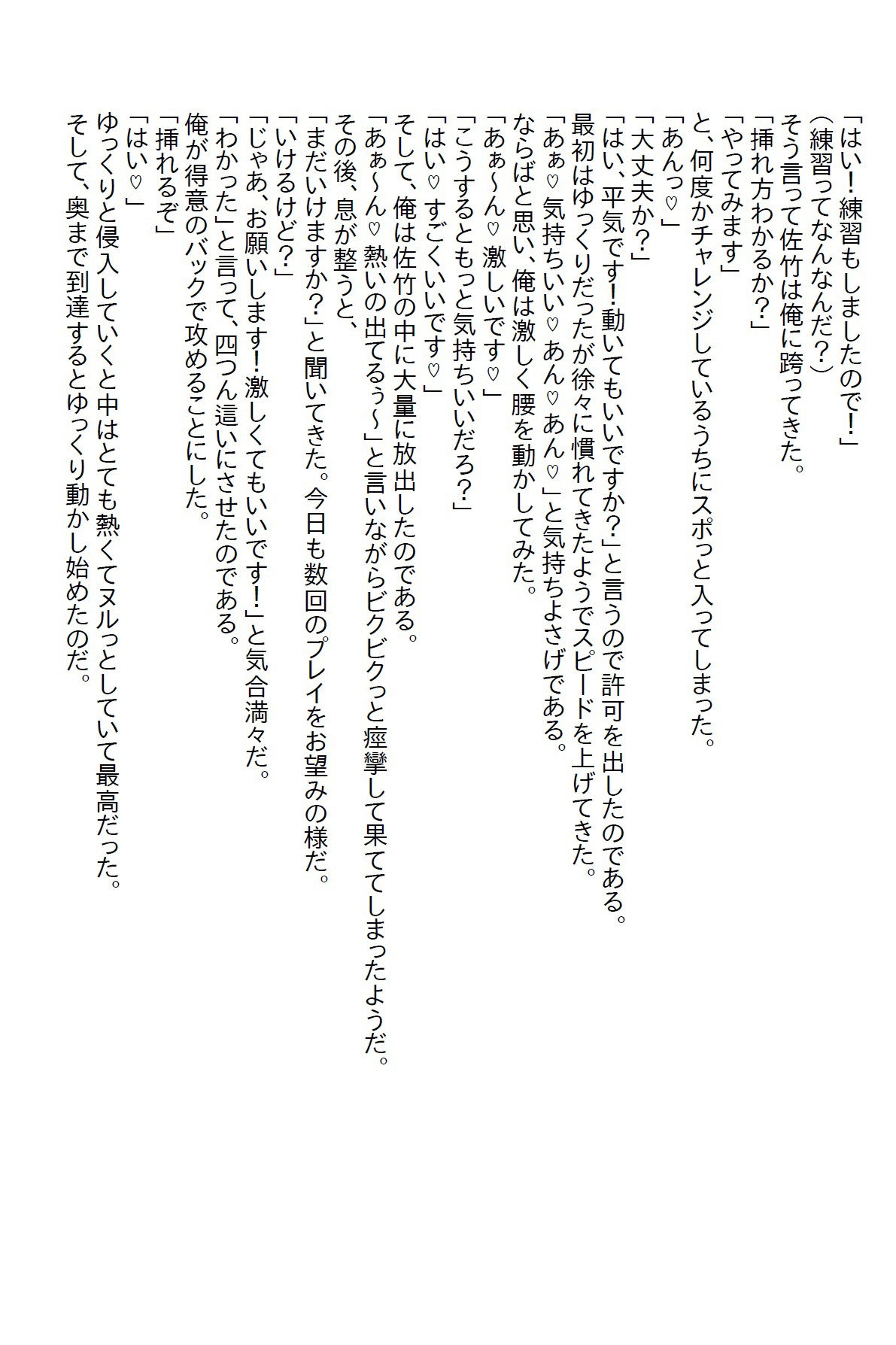 「はい！練習もしましたので！」
（練習ってなんなんだ？）
そう言って佐竹は俺に跨ってきた。
「挿れ方わかるか？」
「やってみます」
と、何度かチャレンジしているうちにスポっと入ってしまった。
「あんっ♡」
「大丈夫か？」
「はい、平気です！動いてもいいですか？」と言うので許可を出したのである。
最初はゆっくりだったが徐々に慣れてきたようでスピードを上げてきた。
「あぁ♡気持ちいい♡あん♡あん♡」と気持ちよさげである。
ならばと思い、俺は激しく腰を動かしてみた。
「あぁ～ん♡激しいです♡」
「こうするともっと気持ちいいだろ？」
「はい♡すごくいいです♡」
そして、俺は佐竹の中に大量に放出したのである。
「あぁ～ん♡熱いの出てるぅ～」と言いながらビクビクっと痙攣して果ててしまったようだ。
その後、息が整うと、
「まだいけますか？」と聞いてきた。今日も数回のプレイをお望みの様だ。
「いけるけど？」
「じゃあ、お願いします！激しくてもいいです！」と気合満々だ。
「わかった」と言って、四つん這いにさせたのである。
俺が得意のバックで攻めることにした。
「挿れるぞ」
「はい♡」
ゆっくりと侵入していくと中はとても熱くてヌルっとしていて最高だった。
そして、奥まで到達するとゆっくり動かし始めたのだ。